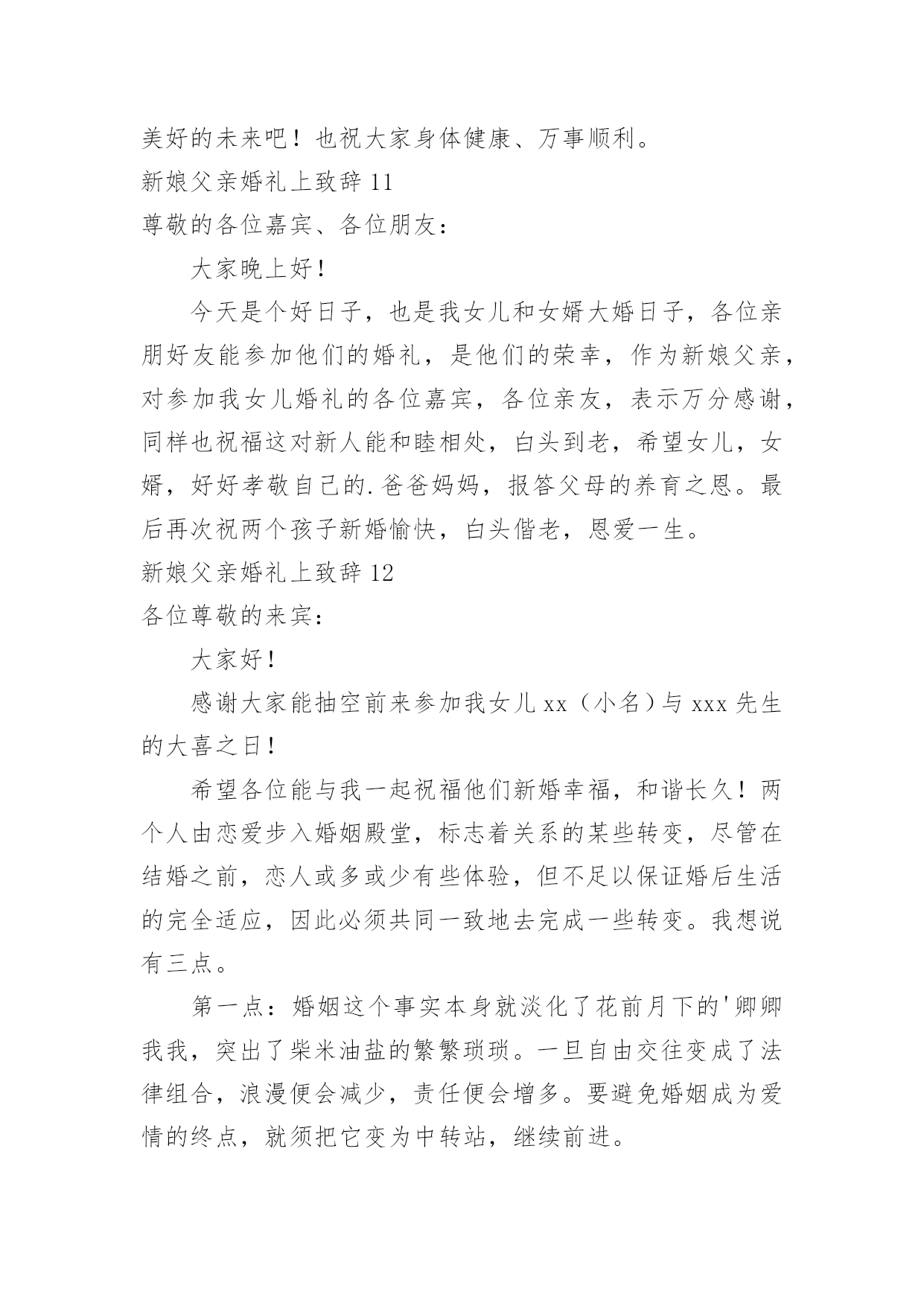 美好的未来吧！也祝大家身体健康、万事顺利。

新娘父亲婚礼上致辞 11

尊敬的各位嘉宾、各位朋友：

大家晚上好！

今天是个好日子，也是我女儿和女婿大婚日子，各位亲朋好友能参加他们的婚礼，是他们的荣幸，作为新娘父亲，对参加我女儿婚礼的各位嘉宾，各位亲友，表示万分感谢，同样也祝福这对新人能和睦相处，白头到老，希望女儿，女婿，好好孝敬自己的.爸爸妈妈，报答父母的养育之恩。最后再次祝两个孩子新婚愉快，白头偕老，恩爱一生。

新娘父亲婚礼上致辞 12

各位尊敬的来宾：

大家好！

感谢大家能抽空前来参加我女儿 xx（小名）与 xxx 先生的大喜之日！

希望各位能与我一起祝福他们新婚幸福，和谐长久！两个人由恋爱步入婚姻殿堂，标志着关系的某些转变，尽管在结婚之前，恋人或多或少有些体验，但不足以保证婚后生活的完全适应，因此必须共同一致地去完成一些转变。我想说有三点。

第一点：婚姻这个事实本身就淡化了花前月下的'卿卿我我，突出了柴米油盐的繁繁琐琐。一旦自由交往变成了法律组合，浪漫便会减少，责任便会增多。要避免婚姻成为爱情的终点，就须把它变为中转站，继续前进。